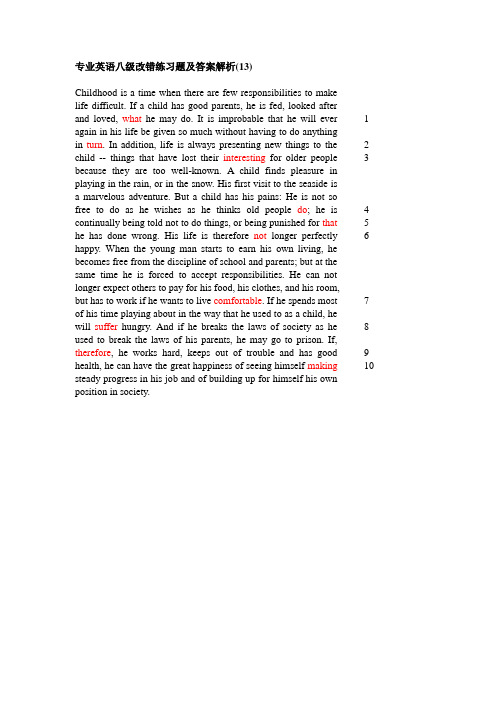 专业英语八级改错练习题及答案解析(13)

Childhood is a time when there are few responsibilities to make life difficult. If a child has good parents, he is fed, looked after and loved, what he may do. It is improbable that he will ever again in his life be given so much without having to do anything in turn. In addition, life is always presenting new things to the child -- things that have lost their interesting for older people because they are too well-known. A child finds pleasure in playing in the rain, or in the snow. His first visit to the seaside is a marvelous adventure. But a child has his pains: He is not so free to do as he wishes as he thinks old people do; he is continually being told not to do things, or being punished for that he has done wrong. His life is therefore not longer perfectly happy. When the young man starts to earn his own living, he becomes free from the discipline of school and parents; but at the same time he is forced to accept responsibilities. He can not longer expect others to pay for his food, his clothes, and his room, but has to work if he wants to live comfortable. If he spends most of his time playing about in the way that he used to as a child, he will suffer hungry. And if he breaks the laws of society as he used to break the laws of his parents, he may go to prison. If, therefore, he works hard, keeps out of trouble and has good health, he can have the great happiness of seeing himself making steady progress in his job and of building up for himself his own position in society.

1
2
3
4
5
6
7
8
9
10